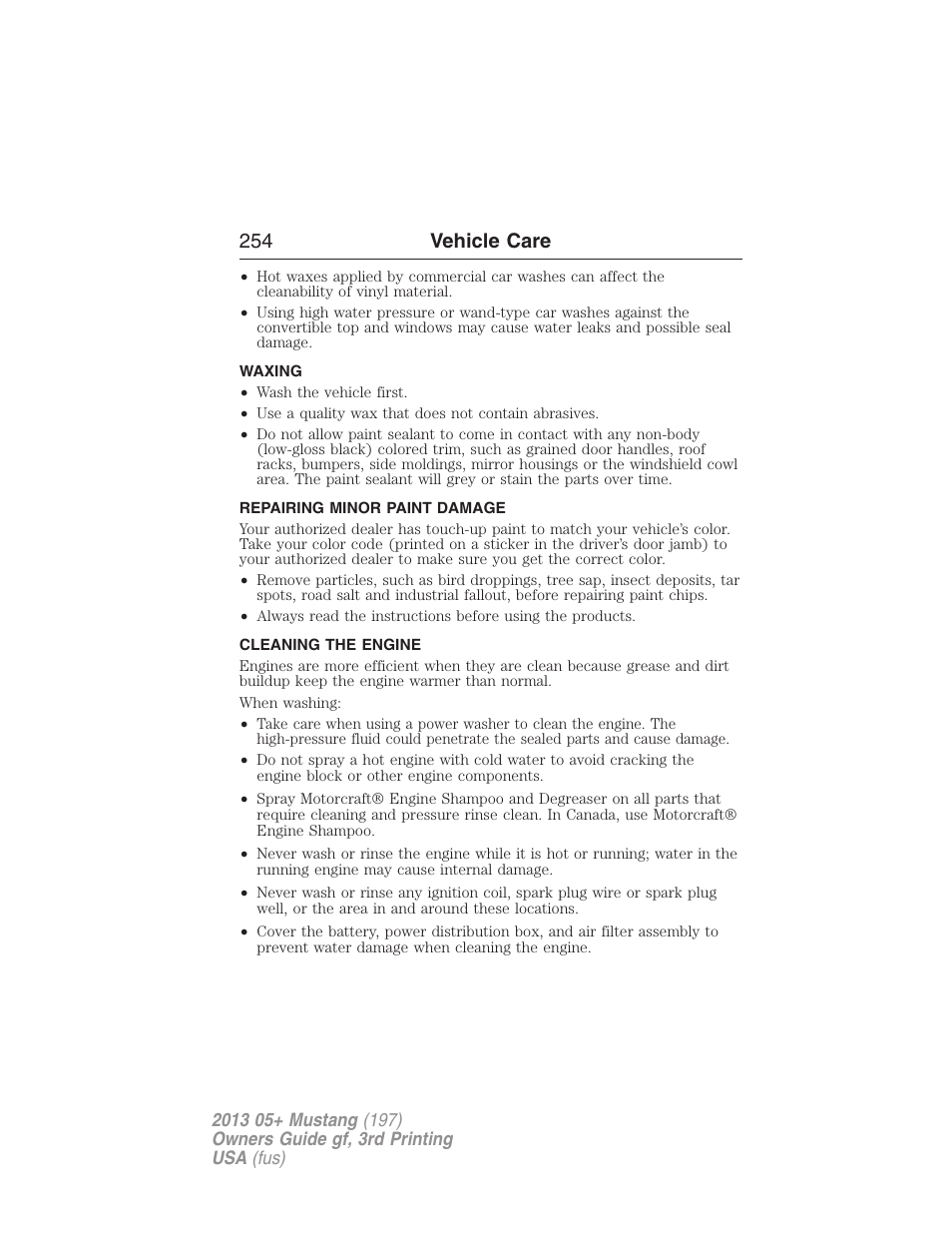 254 Vehicle Care

• Hot waxes applied by commercial car washes can affect the cleanability of vinyl material.
• Using high water pressure or wand-type car washes against the convertible top and windows may cause water leaks and possible seal damage.

WAXING

• Wash the vehicle first.
• Use a quality wax that does not contain abrasives.
• Do not allow paint sealant to come in contact with any non-body (low-gloss black) colored trim, such as grained door handles, roof racks, bumpers, side moldings, mirror housings or the windshield cowl area. The paint sealant will grey or stain the parts over time.

REPAIRING MINOR PAINT DAMAGE

Your authorized dealer has touch-up paint to match your vehicle's color. Take your color code (printed on a sticker in the driver's door jamb) to your authorized dealer to make sure you get the correct color.

• Remove particles, such as bird droppings, tree sap, insect deposits, tar spots, road salt and industrial fallout, before repairing paint chips.
• Always read the instructions before using the products.

CLEANING THE ENGINE

Engines are more efficient when they are clean because grease and dirt buildup keep the engine warmer than normal.

When washing:

• Take care when using a power washer to clean the engine. The high-pressure fluid could penetrate the sealed parts and cause damage.
• Do not spray a hot engine with cold water to avoid cracking the engine block or other engine components.
• Spray Motorcraft® Engine Shampoo and Degreaser on all parts that require cleaning and pressure rinse clean. In Canada, use Motorcraft® Engine Shampoo.
• Never wash or rinse the engine while it is hot or running; water in the running engine may cause internal damage.
• Never wash or rinse any ignition coil, spark plug wire or spark plug well, or the area in and around these locations.
• Cover the battery, power distribution box, and air filter assembly to prevent water damage when cleaning the engine.

2013 05+ Mustang (197)
Owners Guide gf, 3rd Printing
USA (fus)